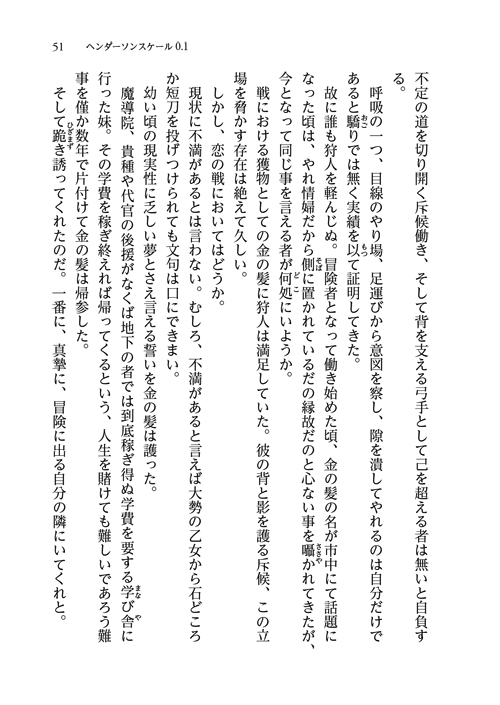 51　ヘンダーソンスケール 0.1

不定の道を切り開く斥候働き、そして背を支える弓手として己を超える者は無いと自負する。

呼吸の一つ、目線のやり場、足運びから意図を察し、隙を潰してやれるのは自分だけであると驕りでは無く実績を以て証明してきた。

故に誰も狩人を軽んじぬ。冒険者となって働き始めた頃、金の髪の名が市中にて話題になった頃は、やれ情婦だから側に置かれているだの縁故だのと心ない事を囁かれてきたが、今となって同じ事を言える者が何処にいようか。

戦における獲物としての金の髪に狩人は満足していた。彼の背と影を護る斥候、この立場を脅かす存在は絶えて久しい。

しかし、恋の戦においてはどうか。

現状に不満があるとは言わない。むしろ、不満があると言えば大勢の乙女から石どころか短刀を投げつけられても文句は口にできまい。

幼い頃の現実性に乏しい夢とさえ言える誓いを金の髪は護った。

魔導院、貴種や代官の後援がなくば地下の者では到底稼ぎ得ぬ学費を要する学び舎に行った妹。その学費を稼ぎ終えれば帰ってくるという、人生を賭けても難しいであろう難事を僅か数年で片付けて金の髪は帰参した。

そして跪き誘ってくれたのだ。一番に、真摯に、冒険に出る自分の隣にいてくれと。